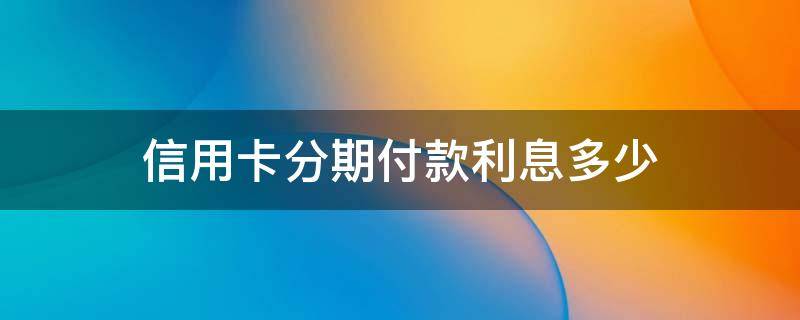 信用卡分期付款利息多少